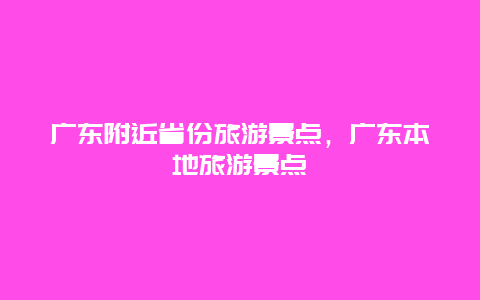 广东附近省份旅游景点，广东本地旅游景点